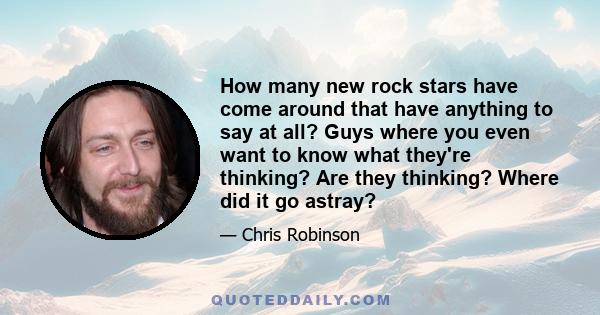 How many new rock stars have come around that have anything to say at all? Guys where you even want to know what they're thinking? Are they thinking? Where did it go astray?

— Chris Robinson

QUOTEDDAILY.COM